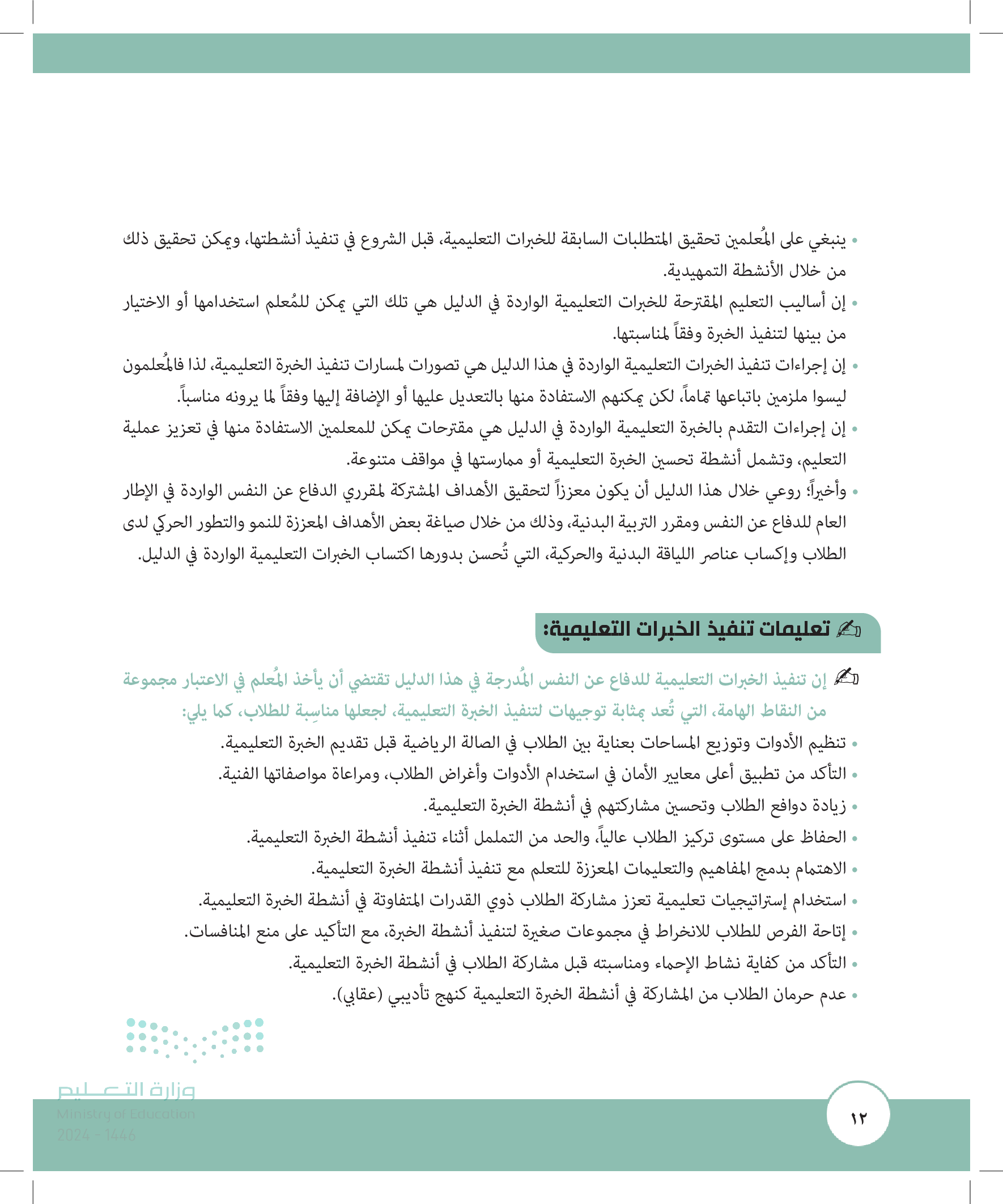 • ينبغي على المُعلمين تحقيق المتطلبات السابقة للخبرات التعليمية، قبل الشروع في تنفيذ أنشطتها، ويمكن تحقيق ذلك من خلال الأنشطة التمهيدية.
• إن أساليب التعليم المقترحة للخبرات التعليمية الواردة في الدليل هي تلك التي يمكن للمُعلم استخدامها أو الاختيار من بينها لتنفيذ الخبرة وفقاً لمناسبتها.
• إن إجراءات تنفيذ الخبرات التعليمية الواردة في هذا الدليل هي تصورات لمسارات تنفيذ الخبرة التعليمية، لذا فالمُعلمون ليسوا ملزمين باتباعها تماماً، لكن يمكنهم الاستفادة منها بالتعديل عليها أو الإضافة إليها وفقاً لما يرونه مناسباً.
• إن إجراءات التقدم بالخبرة التعليمية الواردة في الدليل هي مقترحات يمكن للمعلمين الاستفادة منها في تعزيز عملية التعليم، وتشمل أنشطة تحسين الخبرة التعليمية أو ممارستها في مواقف متنوعة.
• وأخيراً؛ روعي خلال هذا الدليل أن يكون معززاً لتحقيق الأهداف المشتركة لمقرري الدفاع عن النفس الواردة في الإطار العام للدفاع عن النفس ومقرر التربية البدنية، وذلك من خلال صياغة بعض الأهداف المعززة للنمو والتطور الحركي لدى الطلاب وإكساب عناصر اللياقة البدنية والحركية، التي تُحسن بدورها اكتساب الخبرات التعليمية الواردة في الدليل.

تعليمات تنفيذ الخبرات التعليمية:

إن تنفيذ الخبرات التعليمية للدفاع عن النفس المُدرجة في هذا الدليل تقتضي أن يأخذ المُعلم في الاعتبار مجموعة من النقاط الهامة، التي تُعد بمثابة توجيهات لتنفيذ الخبرة التعليمية، لجعلها مناسِبة للطلاب، كما يلي:
• تنظيم الأدوات وتوزيع المساحات بعناية بين الطلاب في الصالة الرياضية قبل تقديم الخبرة التعليمية.
• التأكد من تطبيق أعلى معايير الأمان في استخدام الأدوات وأغراض الطلاب، ومراعاة مواصفاتها الفنية.
• زيادة دوافع الطلاب وتحسين مشاركتهم في أنشطة الخبرة التعليمية.
• الحفاظ على مستوى تركيز الطلاب عالياً، والحد من التململ أثناء تنفيذ أنشطة الخبرة التعليمية.
• الاهتمام بدمج المفاهيم والتعليمات المعززة للتعلم مع تنفيذ أنشطة الخبرة التعليمية.
• استخدام إستراتيجيات تعليمية تعزز مشاركة الطلاب ذوي القدرات المتفاوتة في أنشطة الخبرة التعليمية.
• إتاحة الفرص للطلاب للانخراط في مجموعات صغيرة لتنفيذ أنشطة الخبرة، مع التأكيد على منع المنافسات.
• التأكد من كفاية نشاط الإحماء ومناسبته قبل مشاركة الطلاب في أنشطة الخبرة التعليمية.
• عدم حرمان الطلاب من المشاركة في أنشطة الخبرة التعليمية كنهج تأديبي (عقابي).

وزارة التعليم
Ministry of Education
2024 - 1446

١٢